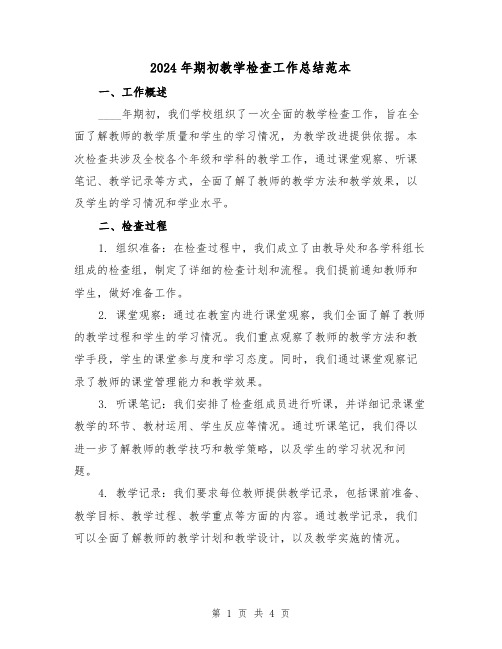 2024年期初教学检查工作总结范本

一、工作概述

____年期初，我们学校组织了一次全面的教学检查工作，旨在全面了解教师的教学质量和学生的学习情况，为教学改进提供依据。本次检查共涉及全校各个年级和学科的教学工作，通过课堂观察、听课笔记、教学记录等方式，全面了解了教师的教学方法和教学效果，以及学生的学习情况和学业水平。

二、检查过程

1. 组织准备：在检查过程中，我们成立了由教导处和各学科组长组成的检查组，制定了详细的检查计划和流程。我们提前通知教师和学生，做好准备工作。

2. 课堂观察：通过在教室内进行课堂观察，我们全面了解了教师的教学过程和学生的学习情况。我们重点观察了教师的教学方法和教学手段，学生的课堂参与度和学习态度。同时，我们通过课堂观察记录了教师的课堂管理能力和教学效果。

3. 听课笔记：我们安排了检查组成员进行听课，并详细记录课堂教学的环节、教材运用、学生反应等情况。通过听课笔记，我们得以进一步了解教师的教学技巧和教学策略，以及学生的学习状况和问题。

4. 教学记录：我们要求每位教师提供教学记录，包括课前准备、教学目标、教学过程、教学重点等方面的内容。通过教学记录，我们可以全面了解教师的教学计划和教学设计，以及教学实施的情况。

第 1 页 共 4 页